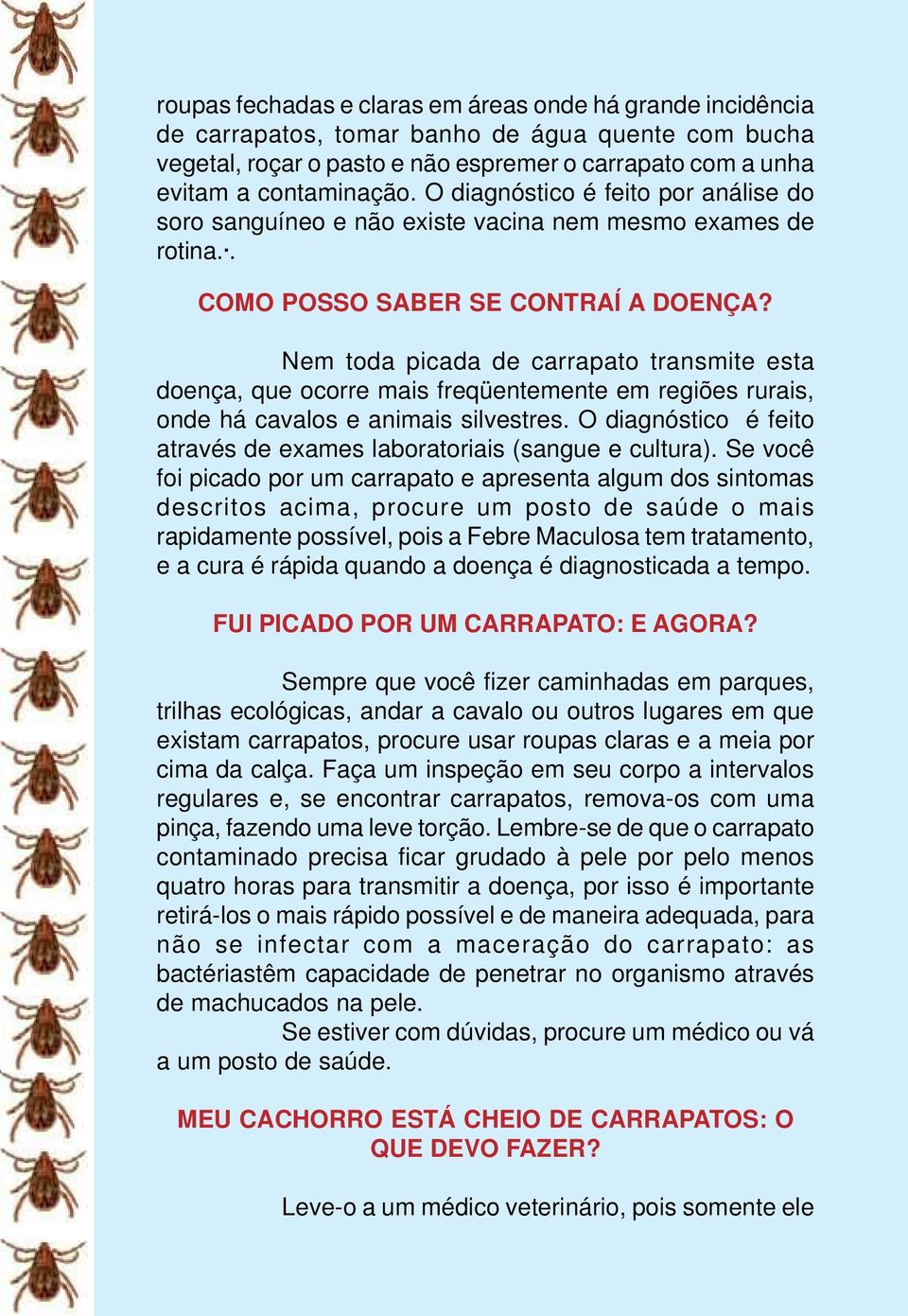 roupas fechadas e claras em áreas onde há grande incidência de carrapatos, tomar banho de água quente com bucha vegetal, roçar o pasto e não espremer o carrapato com a unha evitam a contaminação. O diagnóstico é feito por análise do soro sanguíneo e não existe vacina nem mesmo exames de rotina.·.

COMO POSSO SABER SE CONTRAÍ A DOENÇA?

Nem toda picada de carrapato transmite esta doença, que ocorre mais freqüentemente em regiões rurais, onde há cavalos e animais silvestres. O diagnóstico é feito através de exames laboratoriais (sangue e cultura). Se você foi picado por um carrapato e apresenta algum dos sintomas descritos acima, procure um posto de saúde o mais rapidamente possível, pois a Febre Maculosa tem tratamento, e a cura é rápida quando a doença é diagnosticada a tempo.

FUI PICADO POR UM CARRAPATO: E AGORA?

Sempre que você fizer caminhadas em parques, trilhas ecológicas, andar a cavalo ou outros lugares em que existam carrapatos, procure usar roupas claras e a meia por cima da calça. Faça um inspeção em seu corpo a intervalos regulares e, se encontrar carrapatos, remova-os com uma pinça, fazendo uma leve torção. Lembre-se de que o carrapato contaminado precisa ficar grudado à pele por pelo menos quatro horas para transmitir a doença, por isso é importante retirá-los o mais rápido possível e de maneira adequada, para não se infectar com a maceração do carrapato: as bactériastêm capacidade de penetrar no organismo através de machucados na pele.

Se estiver com dúvidas, procure um médico ou vá a um posto de saúde.

MEU CACHORRO ESTÁ CHEIO DE CARRAPATOS: O QUE DEVO FAZER?

Leve-o a um médico veterinário, pois somente ele